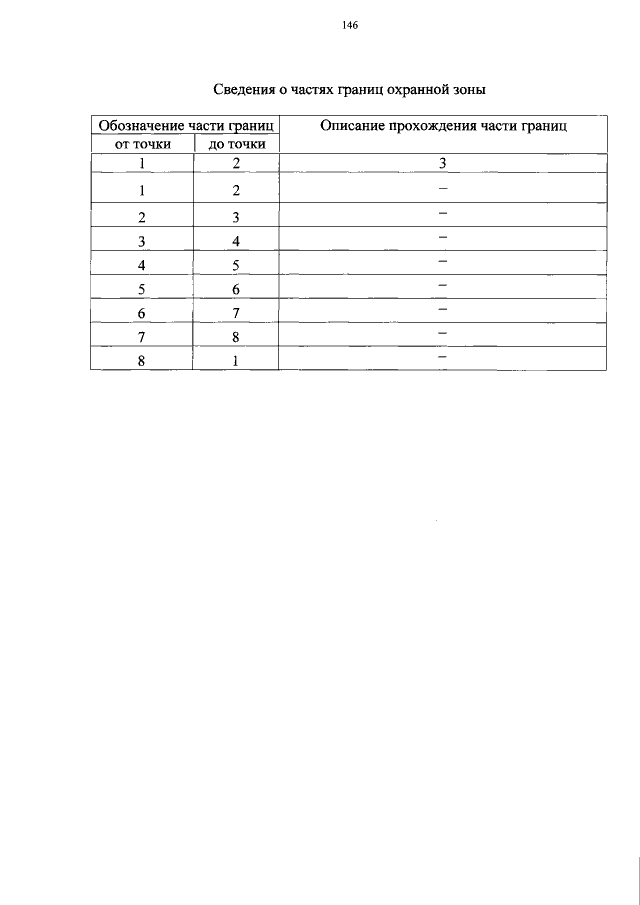 146

Сведения о частях границ охранной зоны

| Обозначение части границ | | Описание прохождения части границ |
|---|---|---|
| от точки | до точки | |
| 1 | 2 | 3 |
| 1 | 2 | – |
| 2 | 3 | – |
| 3 | 4 | – |
| 4 | 5 | – |
| 5 | 6 | – |
| 6 | 7 | – |
| 7 | 8 | – |
| 8 | 1 | – |